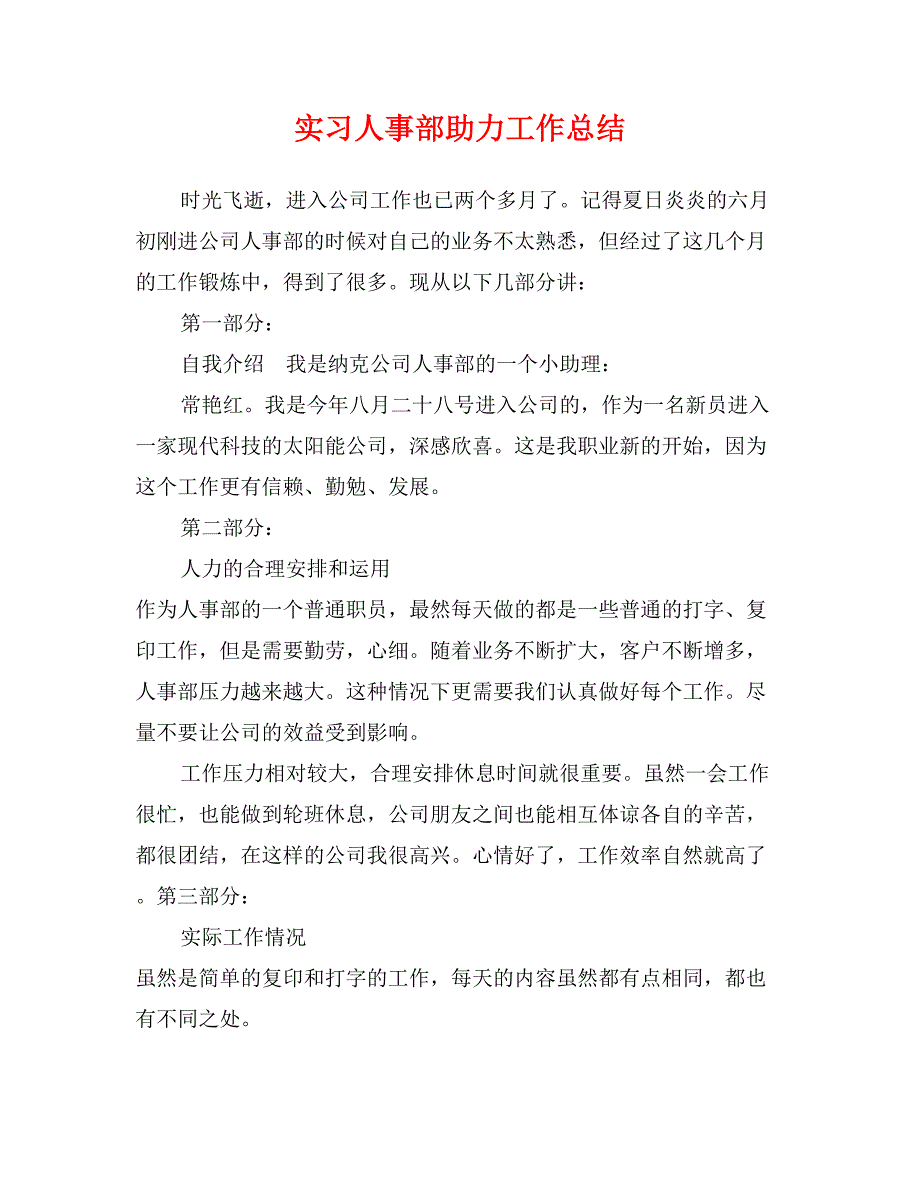 实习人事部助力工作总结

时光飞逝，进入公司工作也已两个多月了。记得夏日炎炎的六月初刚进公司人事部的时候对自己的业务不太熟悉，但经过了这几个月的工作锻炼中，得到了很多。现从以下几部分讲：

第一部分：

自我介绍　我是纳克公司人事部的一个小助理：

常艳红。我是今年八月二十八号进入公司的，作为一名新员进入一家现代科技的太阳能公司，深感欣喜。这是我职业新的开始，因为这个工作更有信赖、勤勉、发展。

第二部分：

人力的合理安排和运用

作为人事部的一个普通职员，最然每天做的都是一些普通的打字、复印工作，但是需要勤劳，心细。随着业务不断扩大，客户不断增多，人事部压力越来越大。这种情况下更需要我们认真做好每个工作。尽量不要让公司的效益受到影响。

工作压力相对较大，合理安排休息时间就很重要。虽然一会工作很忙，也能做到轮班休息，公司朋友之间也能相互体谅各自的辛苦，都很团结，在这样的公司我很高兴。心情好了，工作效率自然就高了。第三部分：

实际工作情况

虽然是简单的复印和打字的工作，每天的内容虽然都有点相同，都也有不同之处。